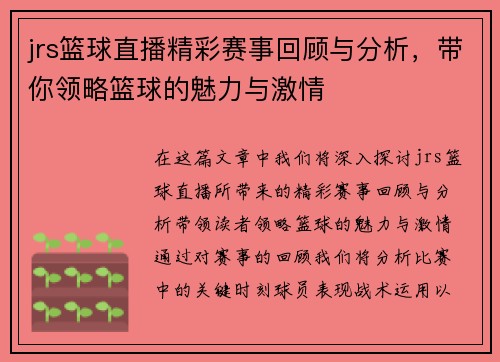 jrs篮球直播精彩赛事回顾与分析，带你领略篮球的魅力与激情

在这篇文章中我们将深入探讨jrs篮球直播所带来的精彩赛事回顾与分析带领读者领略篮球的魅力与激情通过对赛事的回顾我们将分析比赛中的关键时刻球员表现战术运用以